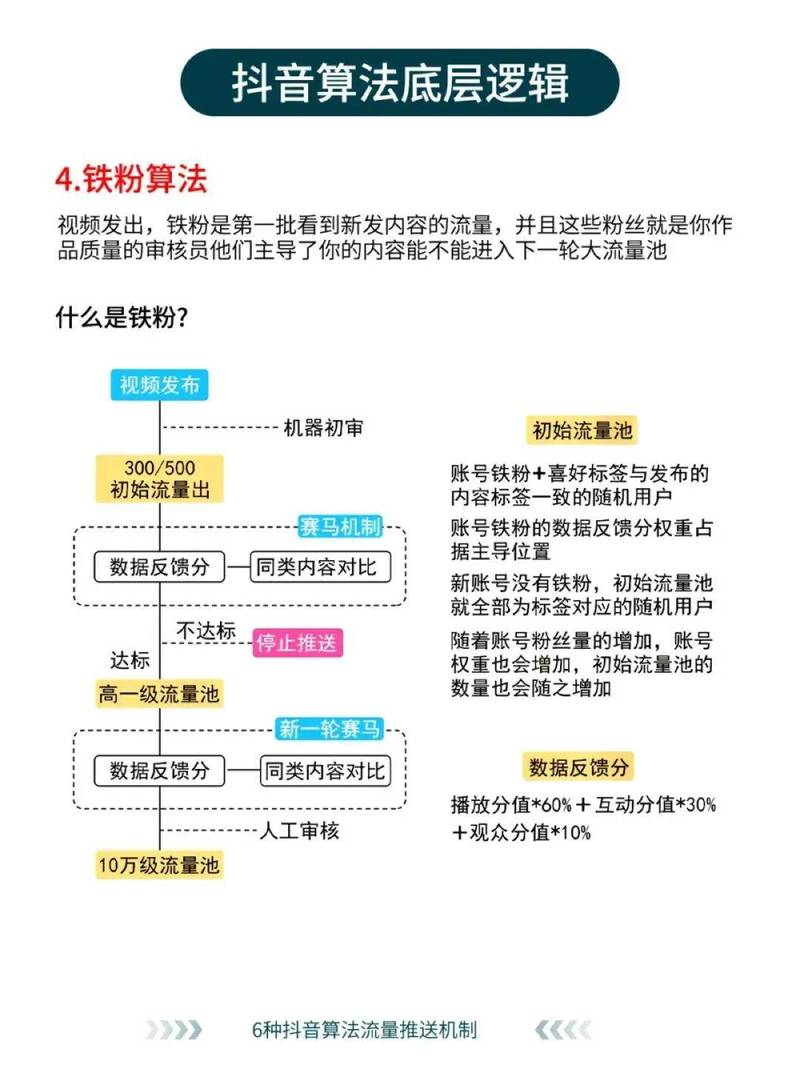 抖音算法底层逻辑

4.铁粉算法

视频发出，铁粉是第一批看到新发内容的流量，并且这些粉丝就是你作品质量的审核员他们主导了你的内容能不能进入下一轮大流量池

什么是铁粉?

视频发布

机器初审

300/500
初始流量出

赛马机制

数据反馈分

同类内容对比

不达标

停止推送

达标

高一级流量池

新一轮赛马

数据反馈分

同类内容对比

人工审核

10万级流量池

初始流量池

账号铁粉+喜好标签与发布的内容标签一致的随机用户

账号铁粉的数据反馈分权重占据主导位置

新账号没有铁粉，初始流量池就全部为标签对应的随机用户

随着账号粉丝量的增加，账号权重也会增加，初始流量池的数量也会随之增加

数据反馈分

播放分值*60%+互动分值*30%+观众分值*10%

6种抖音算法流量推送机制